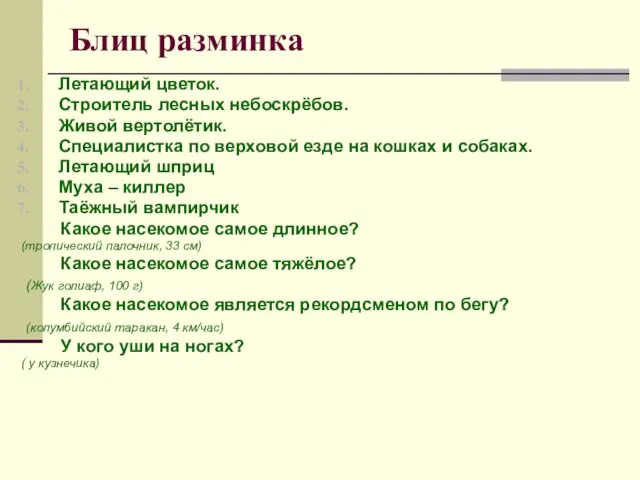 Блиц разминка

1. Летающий цветок.
2. Строитель лесных небоскрёбов.
3. Живой вертолётик.
4. Специалистка по верховой езде на кошках и собаках.
5. Летающий шприц
6. Муха – киллер
7. Таёжный вампирчик

Какое насекомое самое длинное?
(тропический палочник, 33 см)
Какое насекомое самое тяжёлое?
(Жук голиаф, 100 г)
Какое насекомое является рекордсменом по бегу?
(колумбийский таракан, 4 км/час)
У кого уши на ногах?
( у кузнечика)